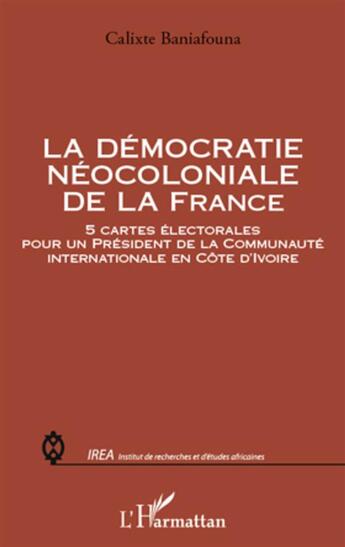 Calixte Baniafouna

LA DÉMOCRATIE NÉOCOLONIALE DE LA FRANCE

5 CARTES ÉLECTORALES POUR UN PRÉSIDENT DE LA COMMUNAUTÉ INTERNATIONALE EN CÔTE D'IVOIRE

IREA Institut de recherches et d'études africaines

L'Harmattan